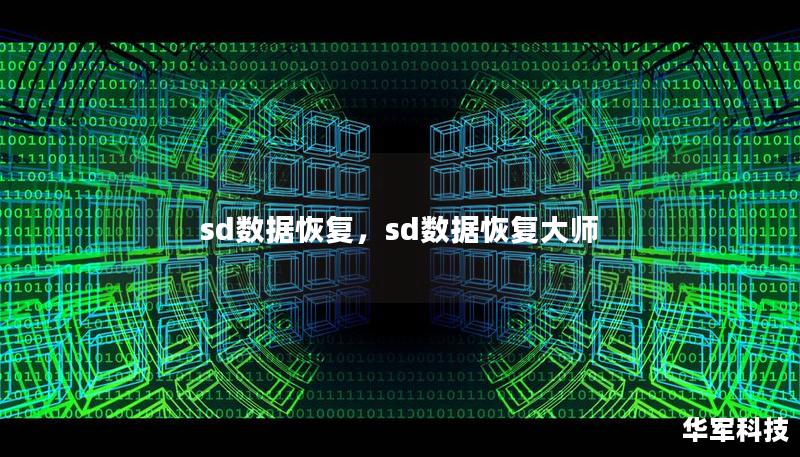 sd数据恢复，sd数据恢复大师

华军科技